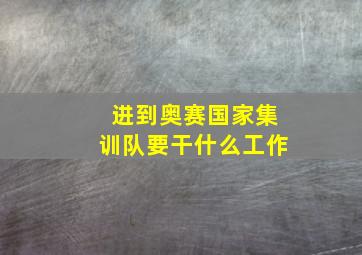 进到奥赛国家集训队要干什么工作